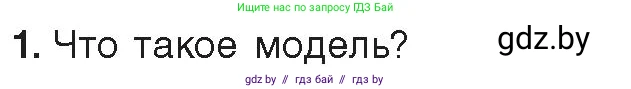 Ищите нас по запросу ГДЗ Бай

1. Что такое модель?

gdz.by

gdz by // гдз бай // гдз by